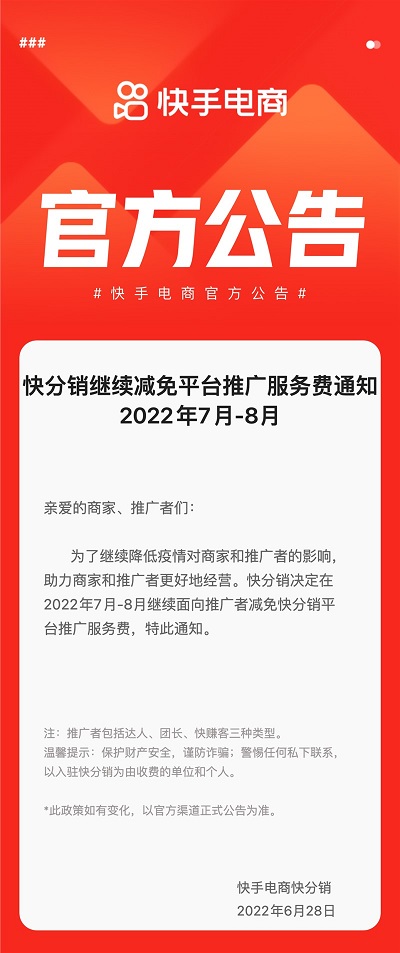 ###

快手电商

官方公告

# 快手电商官方公告 #

快分销继续减免平台推广服务费通知
2022年7月-8月

亲爱的商家、推广者们:

为了继续降低疫情对商家和推广者的影响，助力商家和推广者更好地经营。快分销决定在2022年7月-8月继续面向推广者减免快分销平台推广服务费，特此通知。

注：推广者包括达人、团长、快赚客三种类型。
温馨提示：保护财产安全，谨防诈骗；警惕任何私下联系，以入驻快分销为由收费的单位和个人。

*此政策如有变化，以官方渠道正式公告为准。

快手电商快分销
2022年6月28日